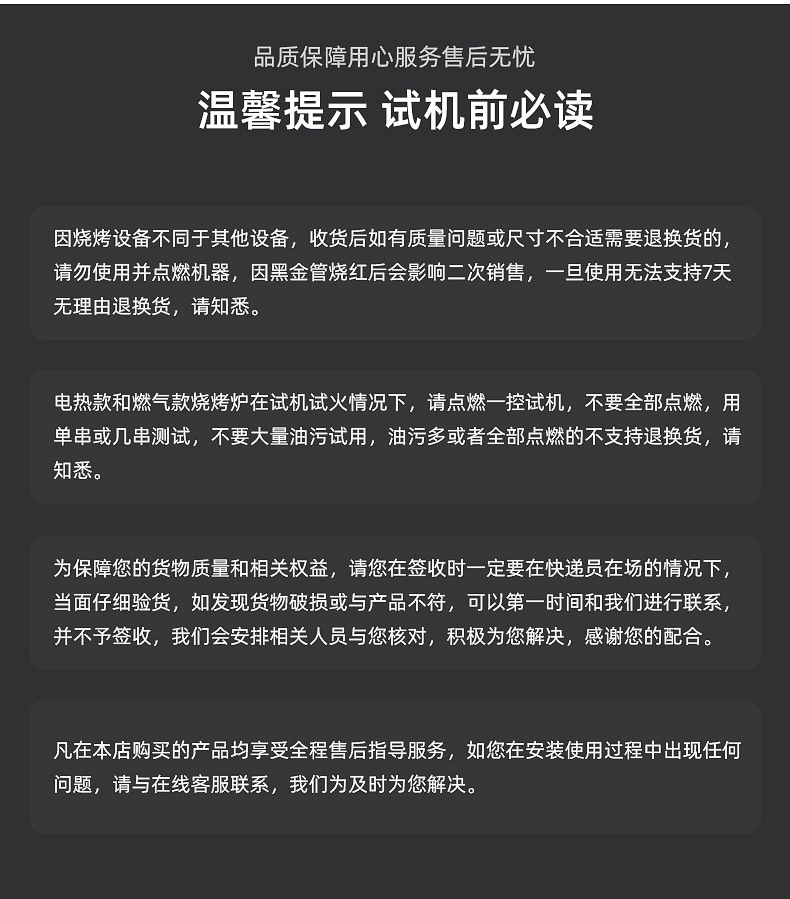 品质保障用心服务售后无忧

温馨提示 试机前必读

因烧烤设备不同于其他设备，收货后如有质量问题或尺寸不合适需要退换货的，请勿使用并点燃机器，因黑金管烧红后会影响二次销售，一旦使用无法支持7天无理由退换货，请知悉。

电热款和燃气款烧烤炉在试机试火情况下，请点燃一控试机，不要全部点燃，用单串或几串测试，不要大量油污试用，油污多或者全部点燃的不支持退换货，请知悉。

为保障您的货物质量和相关权益，请您在签收时一定要在快递员在场的情况下，当面仔细验货，如发现货物破损或与产品不符，可以第一时间和我们进行联系，并不予签收，我们会安排相关人员与您核对，积极为您解决，感谢您的配合。

凡在本店购买的产品均享受全程售后指导服务，如您在安装使用过程中出现任何问题，请与在线客服联系，我们为及时为您解决。